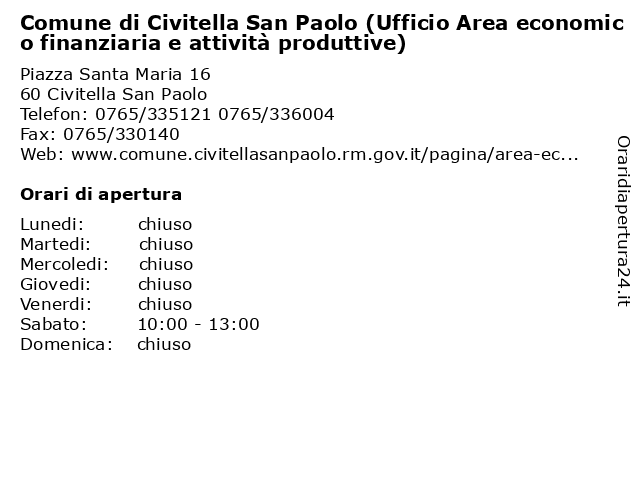 Comune di Civitella San Paolo (Ufficio Area economico finanziaria e attività produttive)

Piazza Santa Maria 16
60 Civitella San Paolo
Telefon: 0765/335121 0765/336004
Fax: 0765/330140
Web: www.comune.civitellasanpaolo.rm.gov.it/pagina/area-ec...

Orari di apertura

| | |
|---|---|
| Lunedi: | chiuso |
| Martedi: | chiuso |
| Mercoledi: | chiuso |
| Giovedi: | chiuso |
| Venerdi: | chiuso |
| Sabato: | 10:00 - 13:00 |
| Domenica: | chiuso |

Oraridiapertura24.it